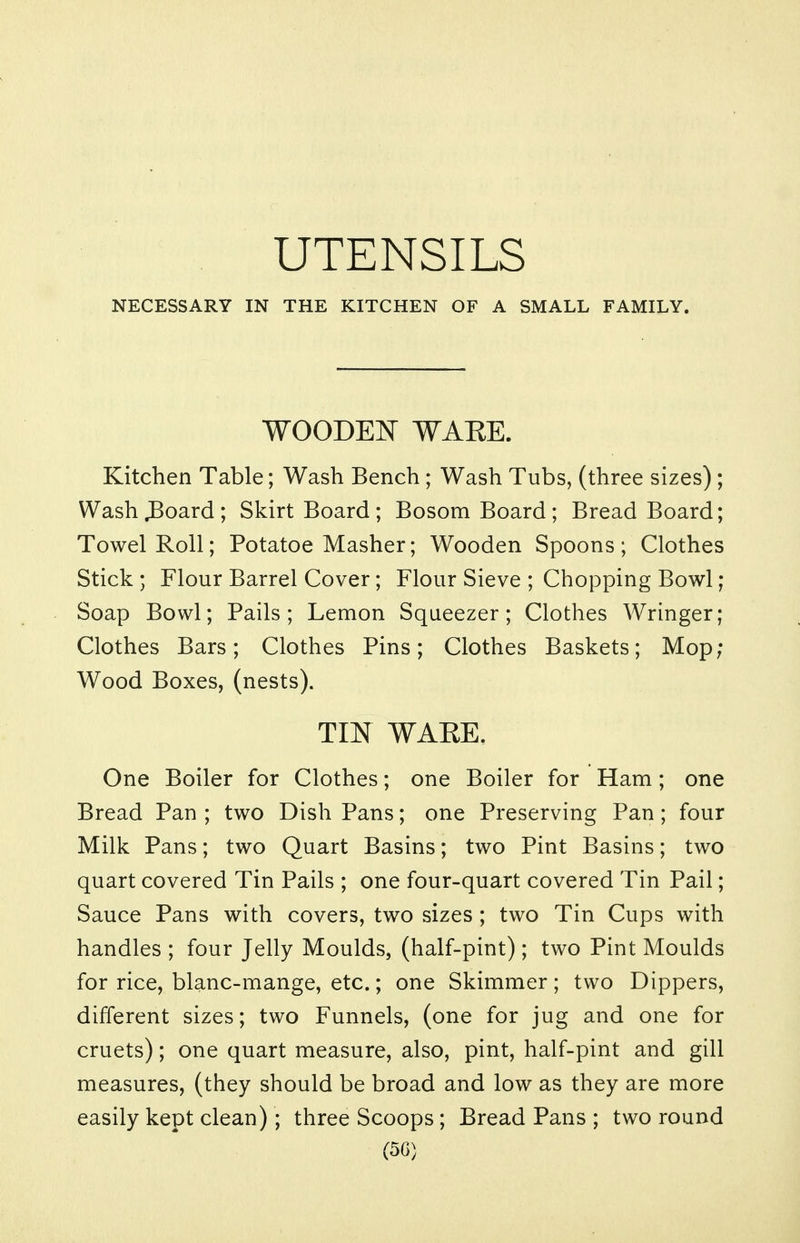 UTENSILS

NECESSARY IN THE KITCHEN OF A SMALL FAMILY.

WOODEN WARE.

Kitchen Table; Wash Bench; Wash Tubs, (three sizes); Wash Board; Skirt Board; Bosom Board; Bread Board; Towel Roll; Potatoe Masher; Wooden Spoons; Clothes Stick; Flour Barrel Cover; Flour Sieve; Chopping Bowl; Soap Bowl; Pails; Lemon Squeezer; Clothes Wringer; Clothes Bars; Clothes Pins; Clothes Baskets; Mop; Wood Boxes, (nests).

TIN WARE.

One Boiler for Clothes; one Boiler for Ham; one Bread Pan; two Dish Pans; one Preserving Pan; four Milk Pans; two Quart Basins; two Pint Basins; two quart covered Tin Pails; one four-quart covered Tin Pail; Sauce Pans with covers, two sizes; two Tin Cups with handles; four Jelly Moulds, (half-pint); two Pint Moulds for rice, blanc-mange, etc.; one Skimmer; two Dippers, different sizes; two Funnels, (one for jug and one for cruets); one quart measure, also, pint, half-pint and gill measures, (they should be broad and low as they are more easily kept clean); three Scoops; Bread Pans; two round

(56)